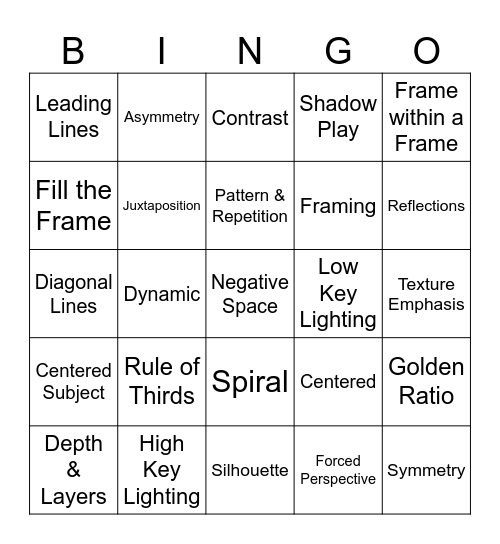 | B | I | N | G | O |
|---|---|---|---|---|
| Leading Lines | Asymmetry | Contrast | Shadow Play | Frame within a Frame |
| Fill the Frame | Juxtaposition | Pattern & Repetition | Framing | Reflections |
| Diagonal Lines | Dynamic | Negative Space | Low Key Lighting | Texture Emphasis |
| Centered Subject | Rule of Thirds | Spiral | Centered | Golden Ratio |
| Depth & Layers | High Key Lighting | Silhouette | Forced Perspective | Symmetry |